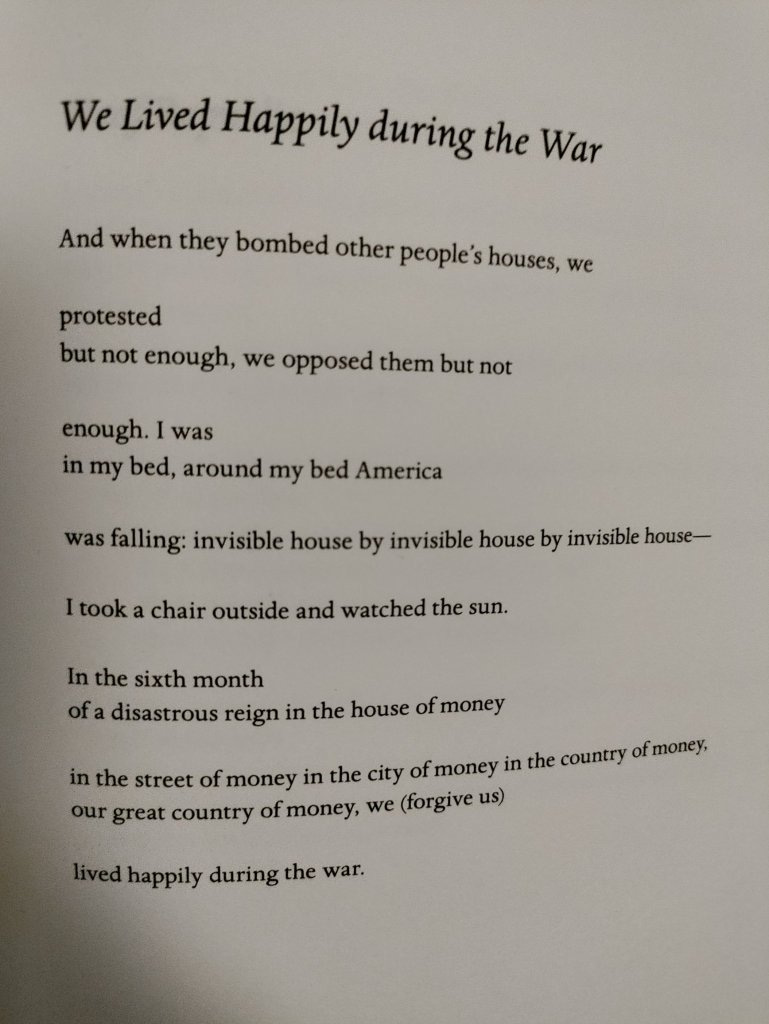 We Lived Happily during the War

And when they bombed other people's houses, we

protested
but not enough, we opposed them but not

enough. I was
in my bed, around my bed America

was falling: invisible house by invisible house by invisible house—

I took a chair outside and watched the sun.

In the sixth month
of a disastrous reign in the house of money

in the street of money in the city of money in the country of money,
our great country of money, we (forgive us)

lived happily during the war.